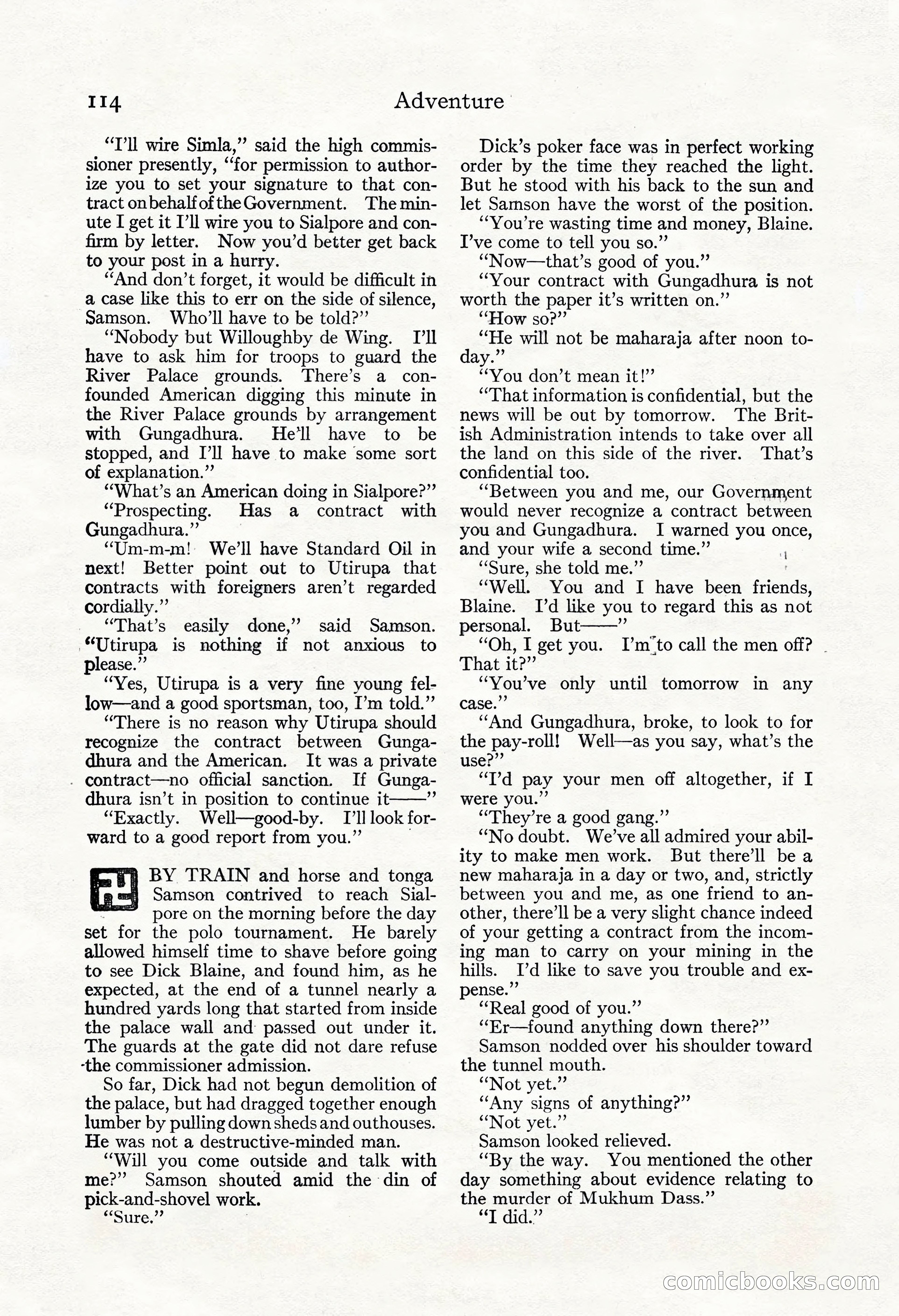 114 Adventure

"I'll wire Simla," said the high commissioner presently, "for permission to authorize you to set your signature to that contract on behalf of the Government. The minute I get it I'll wire you to Sialpore and confirm by letter. Now you'd better get back to your post in a hurry.

"And don't forget, it would be difficult in a case like this to err on the side of silence, Samson. Who'll have to be told?"

"Nobody but Willoughby de Wing. I'll have to ask him for troops to guard the River Palace grounds. There's a confounded American digging this minute in the River Palace grounds by arrangement with Gungadhura. He'll have to be stopped, and I'll have to make some sort of explanation."

"What's an American doing in Sialpore?"

"Prospecting. Has a contract with Gungadhura."

"Um-m-m! We'll have Standard Oil in next! Better point out to Utirupa that contracts with foreigners aren't regarded cordially."

"That's easily done," said Samson. "Utirupa is nothing if not anxious to please."

"Yes, Utirupa is a very fine young fellow—and a good sportsman, too, I'm told."

"There is no reason why Utirupa should recognize the contract between Gungadhura and the American. It was a private contract—no official sanction. If Gungadhura isn't in position to continue it——"

"Exactly. Well—good-by. I'll look forward to a good report from you."

BY TRAIN and horse and tonga Samson contrived to reach Sialpore on the morning before the day set for the polo tournament. He barely allowed himself time to shave before going to see Dick Blaine, and found him, as he expected, at the end of a tunnel nearly a hundred yards long that started from inside the palace wall and passed out under it. The guards at the gate did not dare refuse the commissioner admission.

So far, Dick had not begun demolition of the palace, but had dragged together enough lumber by pulling down sheds and outhouses. He was not a destructive-minded man.

"Will you come outside and talk with me?" Samson shouted amid the din of pick-and-shovel work.

"Sure."

Dick's poker face was in perfect working order by the time they reached the light. But he stood with his back to the sun and let Samson have the worst of the position.

"You're wasting time and money, Blaine. I've come to tell you so."

"Now—that's good of you."

"Your contract with Gungadhura is not worth the paper it's written on."

"How so?"

"He will not be maharaja after noon today."

"You don't mean it!"

"That information is confidential, but the news will be out by tomorrow. The British Administration intends to take over all the land on this side of the river. That's confidential too.

"Between you and me, our Government would never recognize a contract between you and Gungadhura. I warned you once, and your wife a second time."

"Sure, she told me."

"Well. You and I have been friends, Blaine. I'd like you to regard this as not personal. But——"

"Oh, I get you. I'm to call the men off? That it?"

"You've only until tomorrow in any case."

"And Gungadhura, broke, to look to for the pay-roll! Well—as you say, what's the use?"

"I'd pay your men off altogether, if I were you."

"They're a good gang."

"No doubt. We've all admired your ability to make men work. But there'll be a new maharaja in a day or two, and, strictly between you and me, as one friend to another, there'll be a very slight chance indeed of your getting a contract from the incoming man to carry on your mining in the hills. I'd like to save you trouble and expense."

"Real good of you."

"Er—found anything down there?"

Samson nodded over his shoulder toward the tunnel mouth.

"Not yet."

"Any signs of anything?"

"Not yet."

Samson looked relieved.

"By the way. You mentioned the other day something about evidence relating to the murder of Mukhum Dass."

"I did."

comicbooks.com